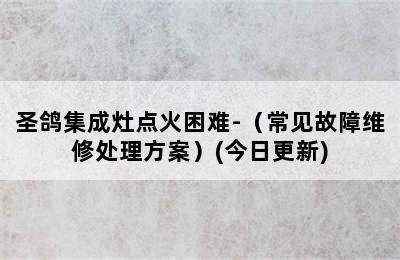 圣鸽集成灶点火困难-（常见故障维修处理方案）(今日更新)